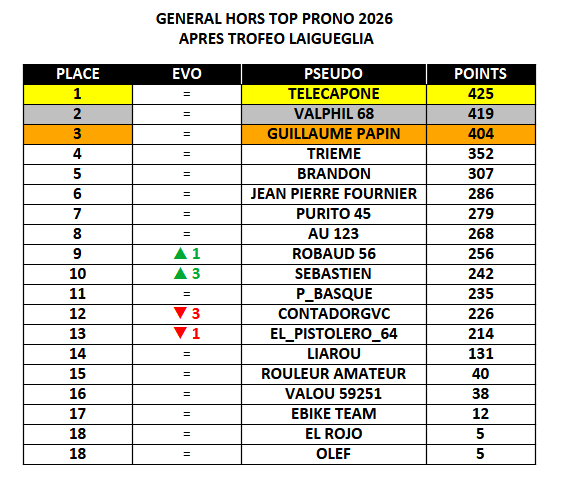 GENERAL HORS TOP PRONO 2026
APRES TROFEO LAIGUEGLIA

| PLACE | EVO | PSEUDO | POINTS |
|---|---|---|---|
| 1 | = | TELECAPONE | 425 |
| 2 | = | VALPHIL 68 | 419 |
| 3 | = | GUILLAUME PAPIN | 404 |
| 4 | = | TRIEME | 352 |
| 5 | = | BRANDON | 307 |
| 6 | = | JEAN PIERRE FOURNIER | 286 |
| 7 | = | PURITO 45 | 279 |
| 8 | = | AU 123 | 268 |
| 9 | ▲ 1 | ROBAUD 56 | 256 |
| 10 | ▲ 3 | SEBASTIEN | 242 |
| 11 | = | P_BASQUE | 235 |
| 12 | ▼ 3 | CONTADORGVC | 226 |
| 13 | ▼ 1 | EL_PISTOLERO_64 | 214 |
| 14 | = | LIAROU | 131 |
| 15 | = | ROULEUR AMATEUR | 40 |
| 16 | = | VALOU 59251 | 38 |
| 17 | = | EBIKE TEAM | 12 |
| 18 | = | EL ROJO | 5 |
| 18 | = | OLEF | 5 |